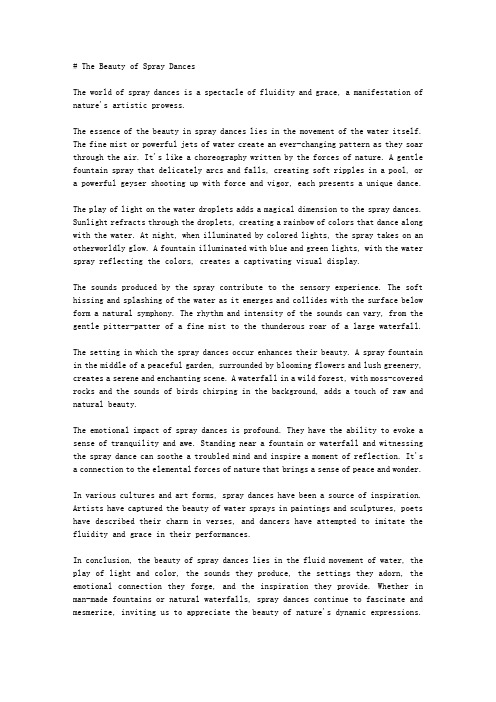 # The Beauty of Spray Dances

The world of spray dances is a spectacle of fluidity and grace, a manifestation of nature's artistic prowess.

The essence of the beauty in spray dances lies in the movement of the water itself. The fine mist or powerful jets of water create an ever-changing pattern as they soar through the air. It's like a choreography written by the forces of nature. A gentle fountain spray that delicately arcs and falls, creating soft ripples in a pool, or a powerful geyser shooting up with force and vigor, each presents a unique dance.

The play of light on the water droplets adds a magical dimension to the spray dances. Sunlight refracts through the droplets, creating a rainbow of colors that dance along with the water. At night, when illuminated by colored lights, the spray takes on an otherworldly glow. A fountain illuminated with blue and green lights, with the water spray reflecting the colors, creates a captivating visual display.

The sounds produced by the spray contribute to the sensory experience. The soft hissing and splashing of the water as it emerges and collides with the surface below form a natural symphony. The rhythm and intensity of the sounds can vary, from the gentle pitter-patter of a fine mist to the thunderous roar of a large waterfall.

The setting in which the spray dances occur enhances their beauty. A spray fountain in the middle of a peaceful garden, surrounded by blooming flowers and lush greenery, creates a serene and enchanting scene. A waterfall in a wild forest, with moss-covered rocks and the sounds of birds chirping in the background, adds a touch of raw and natural beauty.

The emotional impact of spray dances is profound. They have the ability to evoke a sense of tranquility and awe. Standing near a fountain or waterfall and witnessing the spray dance can soothe a troubled mind and inspire a moment of reflection. It's a connection to the elemental forces of nature that brings a sense of peace and wonder.

In various cultures and art forms, spray dances have been a source of inspiration. Artists have captured the beauty of water sprays in paintings and sculptures, poets have described their charm in verses, and dancers have attempted to imitate the fluidity and grace in their performances.

In conclusion, the beauty of spray dances lies in the fluid movement of water, the play of light and color, the sounds they produce, the settings they adorn, the emotional connection they forge, and the inspiration they provide. Whether in man-made fountains or natural waterfalls, spray dances continue to fascinate and mesmerize, inviting us to appreciate the beauty of nature's dynamic expressions.